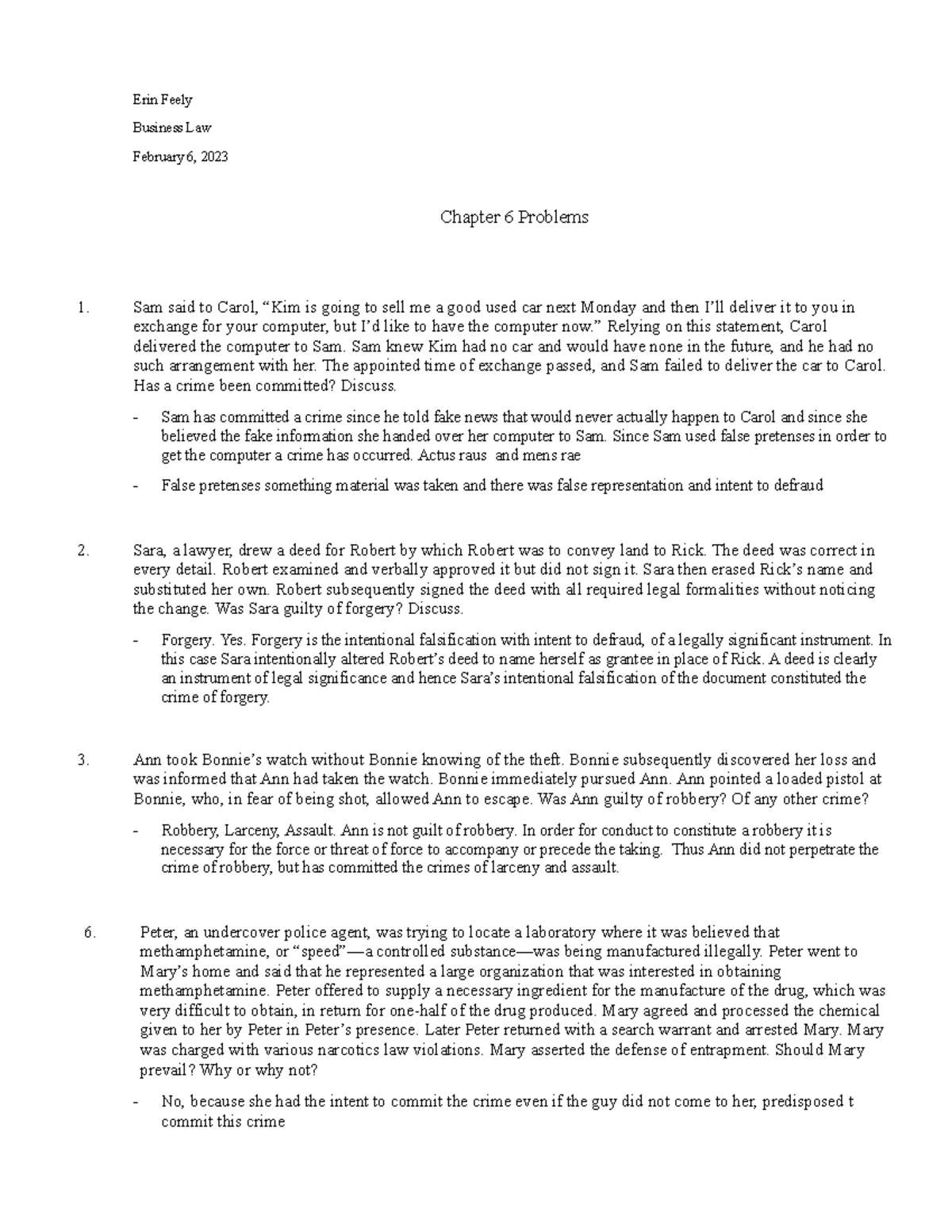 Erin Feely

Business Law

February 6, 2023

Chapter 6 Problems

1. Sam said to Carol, "Kim is going to sell me a good used car next Monday and then I'll deliver it to you in exchange for your computer, but I'd like to have the computer now." Relying on this statement, Carol delivered the computer to Sam. Sam knew Kim had no car and would have none in the future, and he had no such arrangement with her. The appointed time of exchange passed, and Sam failed to deliver the car to Carol. Has a crime been committed? Discuss.

- Sam has committed a crime since he told fake news that would never actually happen to Carol and since she believed the fake information she handed over her computer to Sam. Since Sam used false pretenses in order to get the computer a crime has occurred. Actus raus and mens rae

- False pretenses something material was taken and there was false representation and intent to defraud

2. Sara, a lawyer, drew a deed for Robert by which Robert was to convey land to Rick. The deed was correct in every detail. Robert examined and verbally approved it but did not sign it. Sara then erased Rick's name and substituted her own. Robert subsequently signed the deed with all required legal formalities without noticing the change. Was Sara guilty of forgery? Discuss.

- Forgery. Yes. Forgery is the intentional falsification with intent to defraud, of a legally significant instrument. In this case Sara intentionally altered Robert's deed to name herself as grantee in place of Rick. A deed is clearly an instrument of legal significance and hence Sara's intentional falsification of the document constituted the crime of forgery.

3. Ann took Bonnie's watch without Bonnie knowing of the theft. Bonnie subsequently discovered her loss and was informed that Ann had taken the watch. Bonnie immediately pursued Ann. Ann pointed a loaded pistol at Bonnie, who, in fear of being shot, allowed Ann to escape. Was Ann guilty of robbery? Of any other crime?

- Robbery, Larceny, Assault. Ann is not guilt of robbery. In order for conduct to constitute a robbery it is necessary for the force or threat of force to accompany or precede the taking. Thus Ann did not perpetrate the crime of robbery, but has committed the crimes of larceny and assault.

6. Peter, an undercover police agent, was trying to locate a laboratory where it was believed that methamphetamine, or "speed"—a controlled substance—was being manufactured illegally. Peter went to Mary's home and said that he represented a large organization that was interested in obtaining methamphetamine. Peter offered to supply a necessary ingredient for the manufacture of the drug, which was very difficult to obtain, in return for one-half of the drug produced. Mary agreed and processed the chemical given to her by Peter in Peter's presence. Later Peter returned with a search warrant and arrested Mary. Mary was charged with various narcotics law violations. Mary asserted the defense of entrapment. Should Mary prevail? Why or why not?

- No, because she had the intent to commit the crime even if the guy did not come to her, predisposed t commit this crime